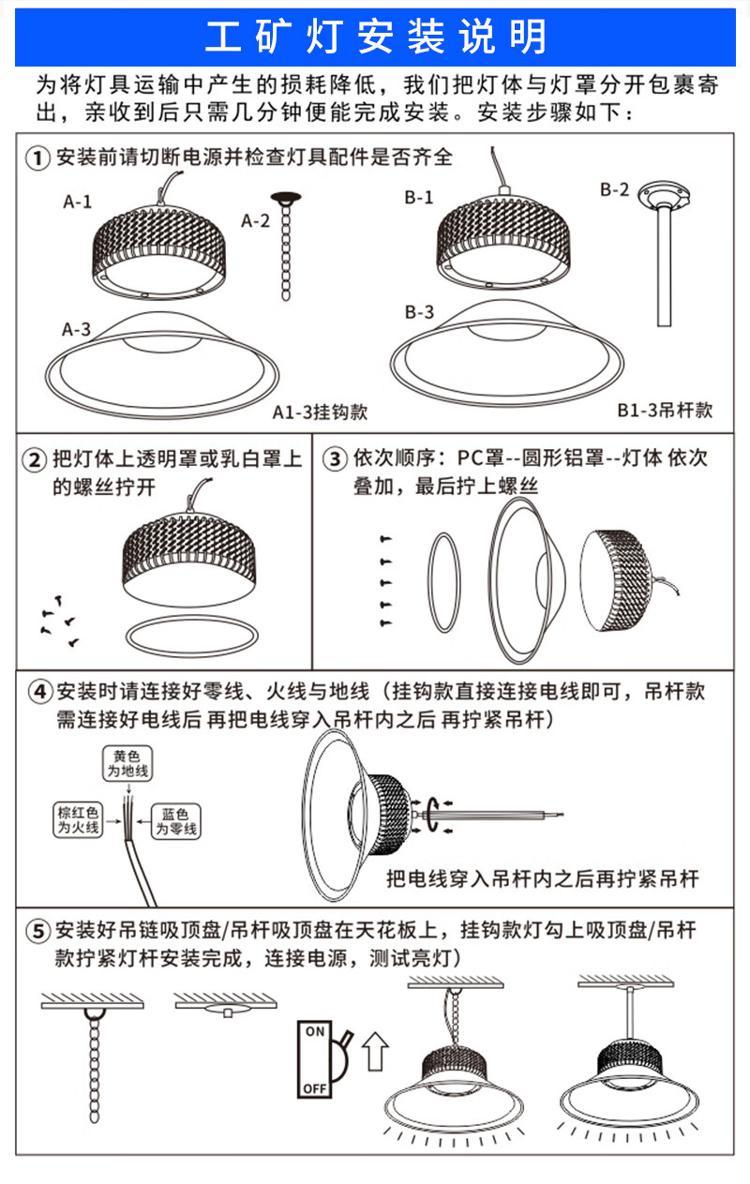 工矿灯安装说明

为将灯具运输中产生的损耗降低，我们把灯体与灯罩分开包裹寄出，亲收到后只需几分钟便能完成安装。安装步骤如下：

① 安装前请切断电源并检查灯具配件是否齐全

A-1

A-2

A-3

A1-3挂钩款

B-1

B-2

B-3

B1-3吊杆款

② 把灯体上透明罩或乳白罩上的螺丝拧开

③ 依次顺序：PC罩--圆形铝罩--灯体 依次叠加，最后拧上螺丝

④ 安装时请连接好零线、火线与地线（挂钩款直接连接电线即可，吊杆款需连接好电线后 再把电线穿入吊杆内之后 再拧紧吊杆）

黄色为地线

棕红色为火线

蓝色为零线

把电线穿入吊杆内之后再拧紧吊杆

⑤ 安装好吊链吸顶盘/吊杆吸顶盘在天花板上，挂钩款灯勾上吸顶盘/吊杆款拧紧灯杆安装完成，连接电源，测试亮灯）

ON

OFF